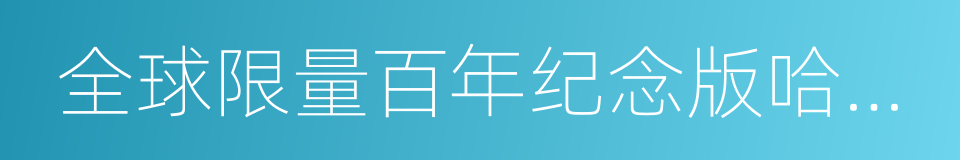 全球限量百年纪念版哈...